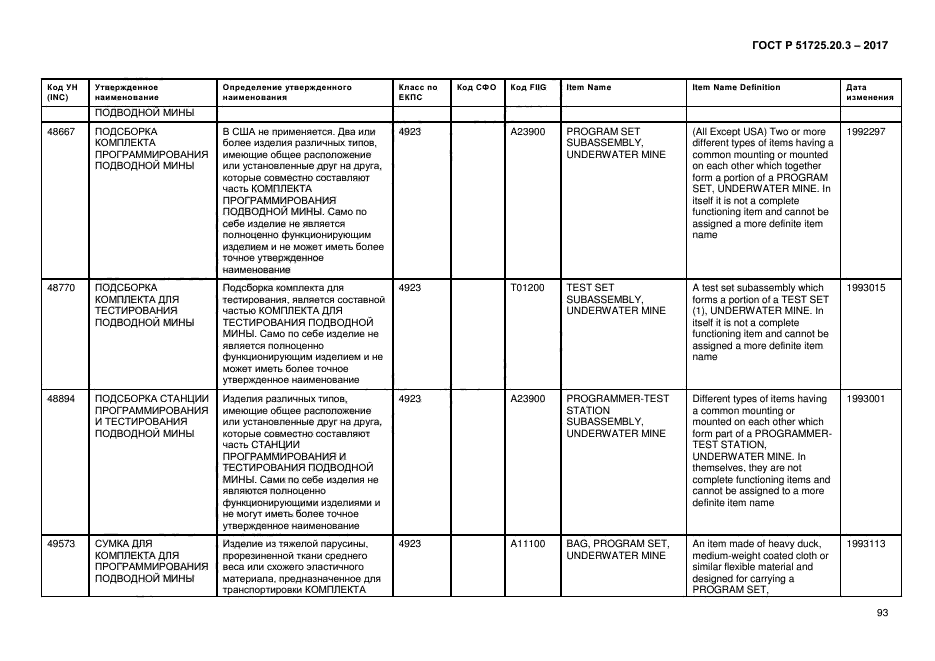 ГОСТ Р 51725.20.3 – 2017

| Код УН (INC) | Утвержденное наименование | Определение утвержденного наименования | Класс по ЕКПС | Код СФО | Код FIIG | Item Name | Item Name Definition | Дата изменения |
|---|---|---|---|---|---|---|---|---|
| | ПОДВОДНОЙ МИНЫ | | | | | | | |
| 48667 | ПОДСБОРКА КОМПЛЕКТА ПРОГРАММИРОВАНИЯ ПОДВОДНОЙ МИНЫ | В США не применяется. Два или более изделия различных типов, имеющие общее расположение или установленные друг на друга, которые совместно составляют часть КОМПЛЕКТА ПРОГРАММИРОВАНИЯ ПОДВОДНОЙ МИНЫ. Само по себе изделие не является полноценно функционирующим изделием и не может иметь более точное утвержденное наименование | 4923 | | A23900 | PROGRAM SET SUBASSEMBLY, UNDERWATER MINE | (All Except USA) Two or more different types of items having a common mounting or mounted on each other which together form a portion of a PROGRAM SET, UNDERWATER MINE. In itself it is not a complete functioning item and cannot be assigned a more definite item name | 1992297 |
| 48770 | ПОДСБОРКА КОМПЛЕКТА ДЛЯ ТЕСТИРОВАНИЯ ПОДВОДНОЙ МИНЫ | Подсборка комплекта для тестирования, является составной частью КОМПЛЕКТА ДЛЯ ТЕСТИРОВАНИЯ ПОДВОДНОЙ МИНЫ. Само по себе изделие не является полноценно функционирующим изделием и не может иметь более точное утвержденное наименование | 4923 | | T01200 | TEST SET SUBASSEMBLY, UNDERWATER MINE | A test set subassembly which forms a portion of a TEST SET (1), UNDERWATER MINE. In itself it is not a complete functioning item and cannot be assigned a more definite item name | 1993015 |
| 48894 | ПОДСБОРКА СТАНЦИИ ПРОГРАММИРОВАНИЯ И ТЕСТИРОВАНИЯ ПОДВОДНОЙ МИНЫ | Изделия различных типов, имеющие общее расположение или установленные друг на друга, которые совместно составляют часть СТАНЦИИ ПРОГРАММИРОВАНИЯ И ТЕСТИРОВАНИЯ ПОДВОДНОЙ МИНЫ. Сами по себе изделия не являются полноценно функционирующими изделиями и не могут иметь более точное утвержденное наименование | 4923 | | A23900 | PROGRAMMER-TEST STATION SUBASSEMBLY, UNDERWATER MINE | Different types of items having a common mounting or mounted on each other which form part of a PROGRAMMER-TEST STATION, UNDERWATER MINE. In themselves, they are not complete functioning items and cannot be assigned to a more definite item name | 1993001 |
| 49573 | СУМКА ДЛЯ КОМПЛЕКТА ДЛЯ ПРОГРАММИРОВАНИЯ ПОДВОДНОЙ МИНЫ | Изделие из тяжелой парусины, прорезиненной ткани среднего веса или схожего эластичного материала, предназначенное для транспортировки КОМПЛЕКТА | 4923 | | A11100 | BAG, PROGRAM SET, UNDERWATER MINE | An item made of heavy duck, medium-weight coated cloth or similar flexible material and designed for carrying a PROGRAM SET, | 1993113 |

93